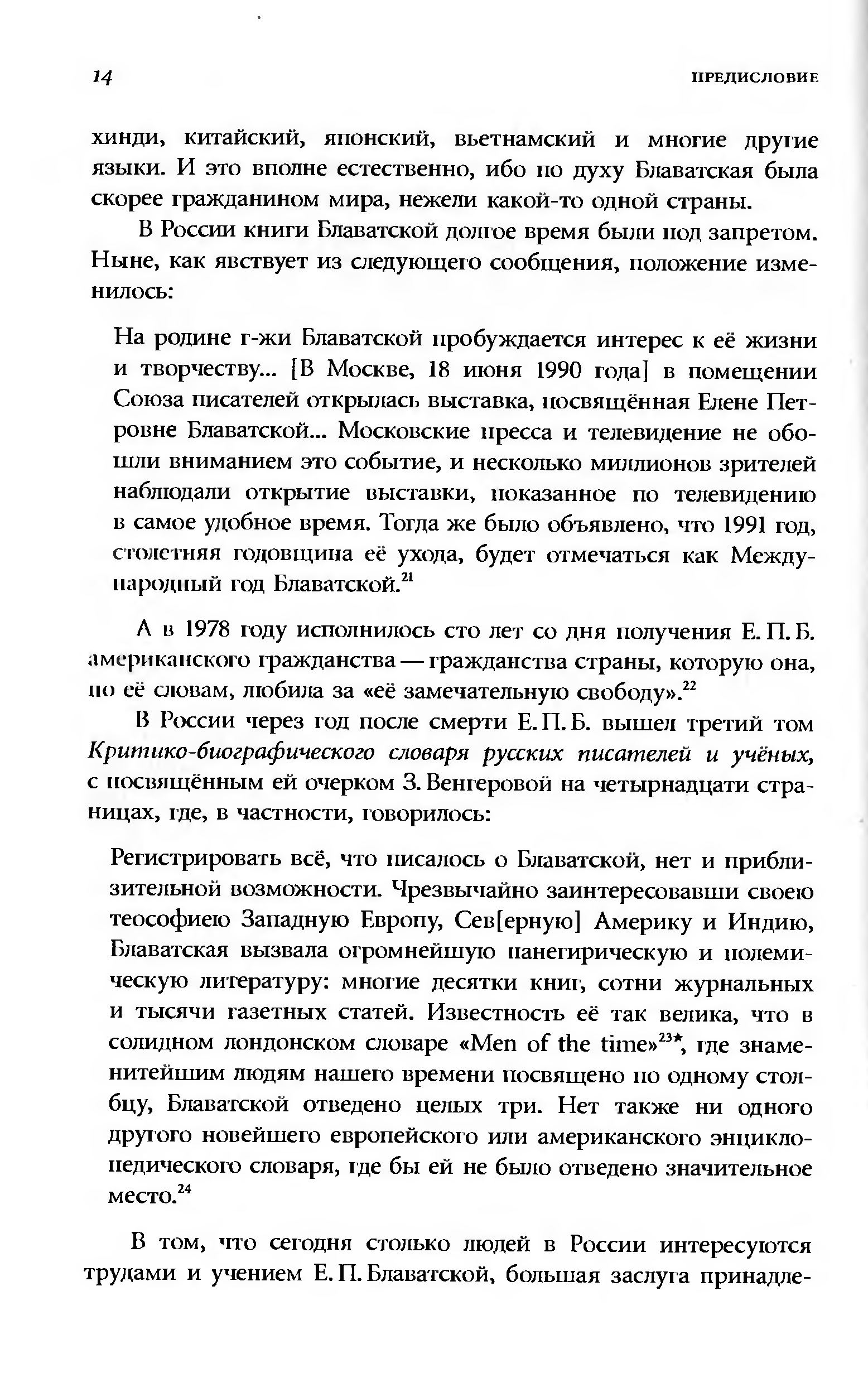 14 ПРЕДИСЛОВИЕ

хинди, китайский, японский, вьетнамский и многие другие языки. И это вполне естественно, ибо по духу Блаватская была скорее гражданином мира, нежели какой-то одной страны.

В России книги Блаватской долгое время были под запретом. Ныне, как явствует из следующего сообщения, положение изменилось:

На родине г-жи Блаватской пробуждается интерес к её жизни и творчеству... [В Москве, 18 июня 1990 года] в помещении Союза писателей открылась выставка, посвящённая Елене Петровне Блаватской... Московские пресса и телевидение не обошли вниманием это событие, и несколько миллионов зрителей наблюдали открытие выставки, показанное по телевидению в самое удобное время. Тогда же было объявлено, что 1991 год, столетняя годовщина её ухода, будет отмечаться как Международный год Блаватской.$^{21}$

А в 1978 году исполнилось сто лет со дня получения Е. П. Б. американского гражданства — гражданства страны, которую она, по её словам, любила за «её замечательную свободу».$^{22}$

В России через год после смерти Е. П. Б. вышел третий том Критико-биографического словаря русских писателей и учёных, с посвящённым ей очерком З. Венгеровой на четырнадцати страницах, где, в частности, говорилось:

Регистрировать всё, что писалось о Блаватской, нет и приблизительной возможности. Чрезвычайно заинтересовавши своею теософиею Западную Европу, Сев[ерную] Америку и Индию, Блаватская вызвала огромнейшую панегирическую и полемическую литературу: многие десятки книг, сотни журнальных и тысячи газетных статей. Известность её так велика, что в солидном лондонском словаре «Men of the time»$^{23*}$, где знаменитейшим людям нашего времени посвящено по одному столбцу, Блаватской отведено целых три. Нет также ни одного другого новейшего европейского или американского энциклопедического словаря, где бы ей не было отведено значительное место.$^{24}$

В том, что сегодня столько людей в России интересуются трудами и учением Е. П. Блаватской, большая заслуга принадле-